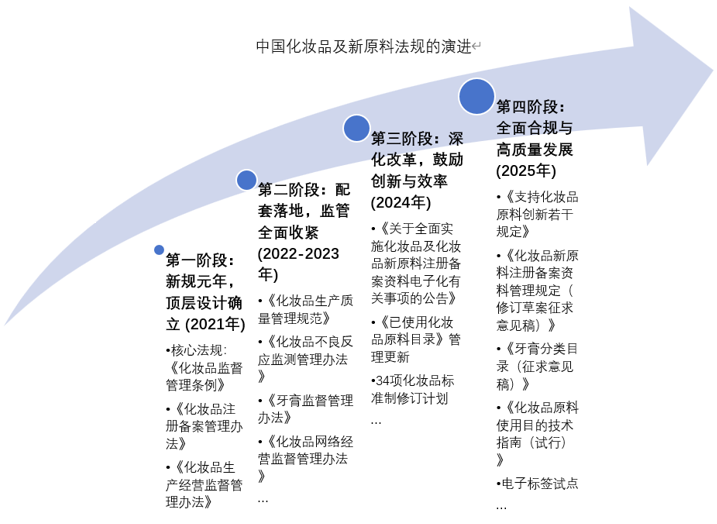 中国化妆品及新原料法规的演进

第一阶段：新规元年，顶层设计确立 (2021年)

•核心法规：《化妆品监督管理条例》

•《化妆品注册备案管理办法》

•《化妆品生产经营监督管理办法》

第二阶段：配套落地，监管全面收紧 (2022-2023年)

•《化妆品生产质量管理规范》

•《化妆品不良反应监测管理办法》

•《牙膏监督管理办法》

•《化妆品网络经营监督管理办法》

...

第三阶段：深化改革，鼓励创新与效率 (2024年)

•《关于全面实施化妆品及化妆品新原料注册备案资料电子化有关事项的公告》

•《已使用化妆品原料目录》管理更新

•34项化妆品标准制修订计划

...

第四阶段：全面合规与高质量发展 (2025年)

•《支持化妆品原料创新若干规定》

•《化妆品新原料注册备案资料管理规定（修订草案征求意见稿）》

•《牙膏分类目录（征求意见稿）》

•《化妆品原料使用目的技术指南（试行）》

•电子标签试点

...